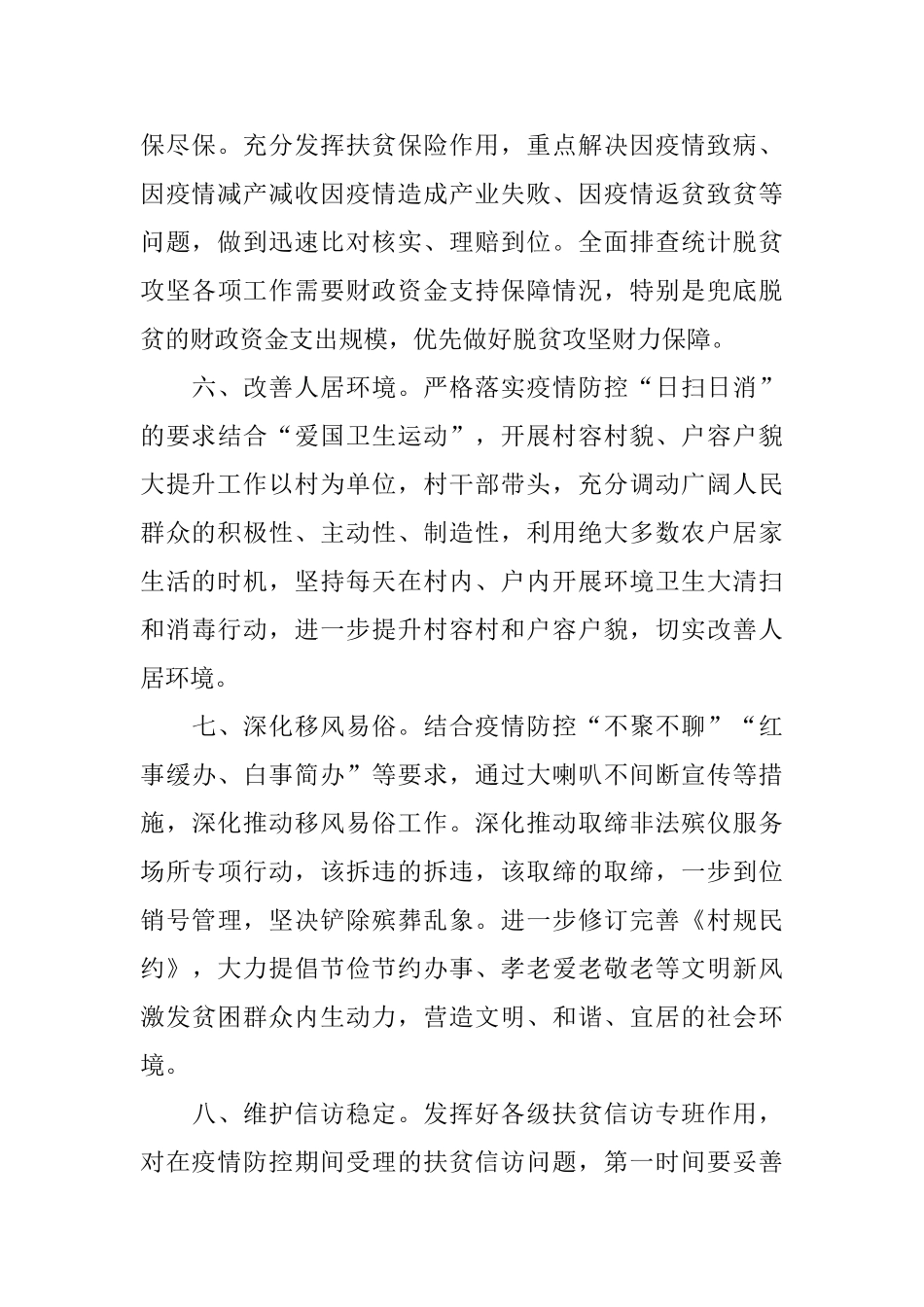 保尽保。充分发挥扶贫保险作用，重点解决因疫情致病、因疫情减产减收因疫情造成产业失败、因疫情返贫致贫等问题，做到迅速比对核实、理赔到位。全面排查统计脱贫攻坚各项工作需要财政资金支持保障情况，特别是兜底脱贫的财政资金支出规模，优先做好脱贫攻坚财力保障。

六、改善人居环境。严格落实疫情防控“日扫日消”的要求结合“爱国卫生运动”，开展村容村貌、户容户貌大提升工作以村为单位，村干部带头，充分调动广阔人民群众的积极性、主动性、制造性，利用绝大多数农户居家生活的时机，坚持每天在村内、户内开展环境卫生大清扫和消毒行动，进一步提升村容村和户容户貌，切实改善人居环境。

七、深化移风易俗。结合疫情防控“不聚不聊”“红事缓办、白事简办”等要求，通过大喇叭不间断宣传等措施，深化推动移风易俗工作。深化推动取缔非法殡仪服务场所专项行动，该拆违的拆违，该取缔的取缔，一步到位销号管理，坚决铲除殡葬乱象。进一步修订完善《村规民约》，大力提倡节俭节约办事、孝老爱老敬老等文明新风激发贫困群众内生动力，营造文明、和谐、宜居的社会环境。

八、维护信访稳定。发挥好各级扶贫信访专班作用，对在疫情防控期间受理的扶贫信访问题，第一时间要妥善